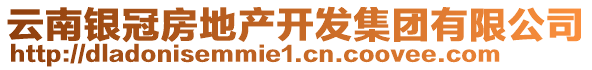 云南银冠房地产开发集团有限公司
http://dladonisemmie1.cn.coovee.com